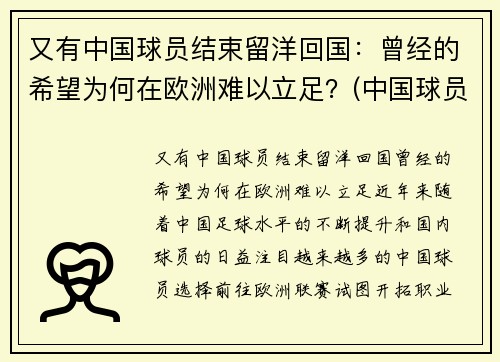 又有中国球员结束留洋回国：曾经的希望为何在欧洲难以立足？(中国球员

又有中国球员结束留洋回国曾经的希望为何在欧洲难以立足近年来随着中国足球水平的不断提升和国内球员的日益注目越来越多的中国球员选择前往欧洲联赛试图开拓职业